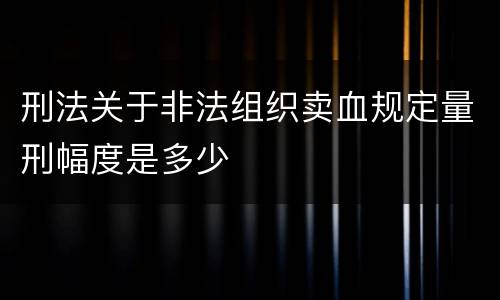 刑法关于非法组织卖血规定量刑幅度是多少